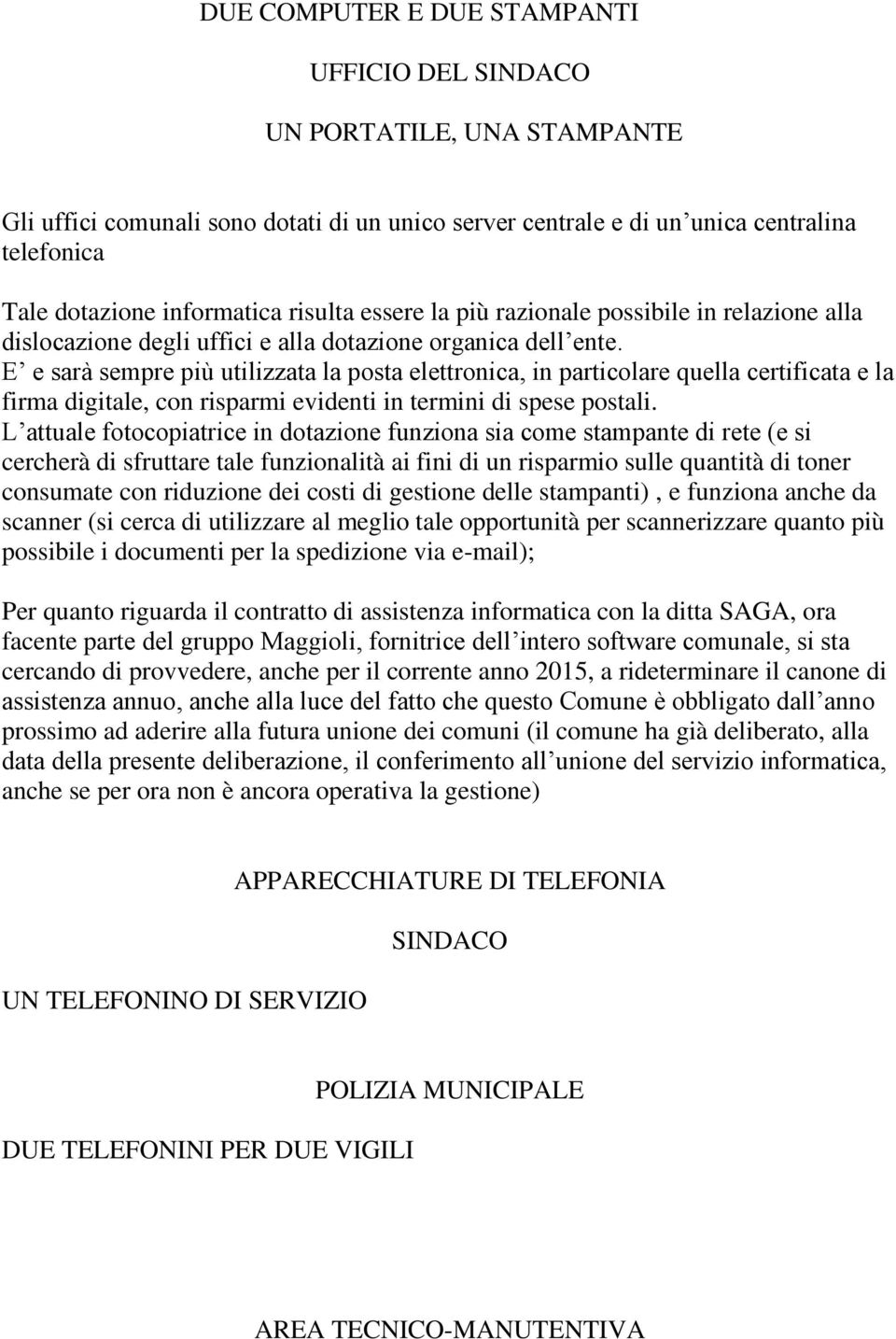 DUE COMPUTER E DUE STAMPANTI

UFFICIO DEL SINDACO

UN PORTATILE, UNA STAMPANTE

Gli uffici comunali sono dotati di un unico server centrale e di un unica centralina telefonica

Tale dotazione informatica risulta essere la più razionale possibile in relazione alla dislocazione degli uffici e alla dotazione organica dell ente.
E e sarà sempre più utilizzata la posta elettronica, in particolare quella certificata e la firma digitale, con risparmi evidenti in termini di spese postali.
L attuale fotocopiatrice in dotazione funziona sia come stampante di rete (e si cercherà di sfruttare tale funzionalità ai fini di un risparmio sulle quantità di toner consumate con riduzione dei costi di gestione delle stampanti) , e funziona anche da scanner (si cerca di utilizzare al meglio tale opportunità per scannerizzare quanto più possibile i documenti per la spedizione via e-mail);

Per quanto riguarda il contratto di assistenza informatica con la ditta SAGA, ora facente parte del gruppo Maggioli, fornitrice dell intero software comunale, si sta cercando di provvedere, anche per il corrente anno 2015, a rideterminare il canone di assistenza annuo, anche alla luce del fatto che questo Comune è obbligato dall anno prossimo ad aderire alla futura unione dei comuni (il comune ha già deliberato, alla data della presente deliberazione, il conferimento all unione del servizio informatica, anche se per ora non è ancora operativa la gestione)

APPARECCHIATURE DI TELEFONIA

SINDACO

UN TELEFONINO DI SERVIZIO

POLIZIA MUNICIPALE

DUE TELEFONINI PER DUE VIGILI

AREA TECNICO-MANUTENTIVA